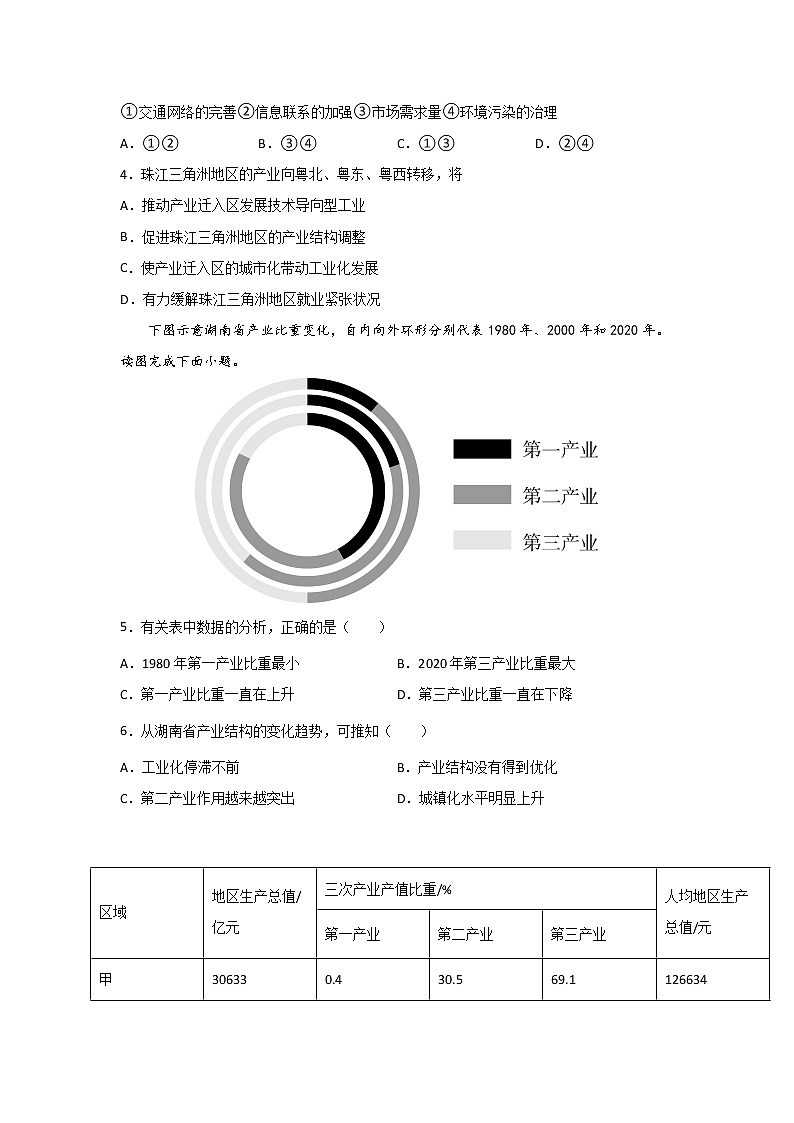 ①交通网络的完善②信息联系的加强③市场需求量④环境污染的治理

A．①②　　B．③④　　C．①③　　D．②④

4．珠江三角洲地区的产业向粤北、粤东、粤西转移，将

A．推动产业迁入区发展技术导向型工业

B．促进珠江三角洲地区的产业结构调整

C．使产业迁入区的城市化带动工业化发展

D．有力缓解珠江三角洲地区就业紧张状况

下图示意湖南省产业比重变化，自内向外环形分别代表 1980 年、2000 年和 2020 年。读图完成下面小题。

第一产业

第二产业

第三产业

5．有关表中数据的分析，正确的是（　　）

A．1980 年第一产业比重最小　　B．2020 年第三产业比重最大

C．第一产业比重一直在上升　　D．第三产业比重一直在下降

6．从湖南省产业结构的变化趋势，可推知（　　）

A．工业化停滞不前　　B．产业结构没有得到优化

C．第二产业作用越来越突出　　D．城镇化水平明显上升

| 区域 | 地区生产总值/亿元 | 三次产业产值比重/% | | | 人均地区生产总值/元 |
|---|---|---|---|---|---|
| | | 第一产业 | 第二产业 | 第三产业 | |
| 甲 | 30633 | 0.4 | 30.5 | 69.1 | 126634 |